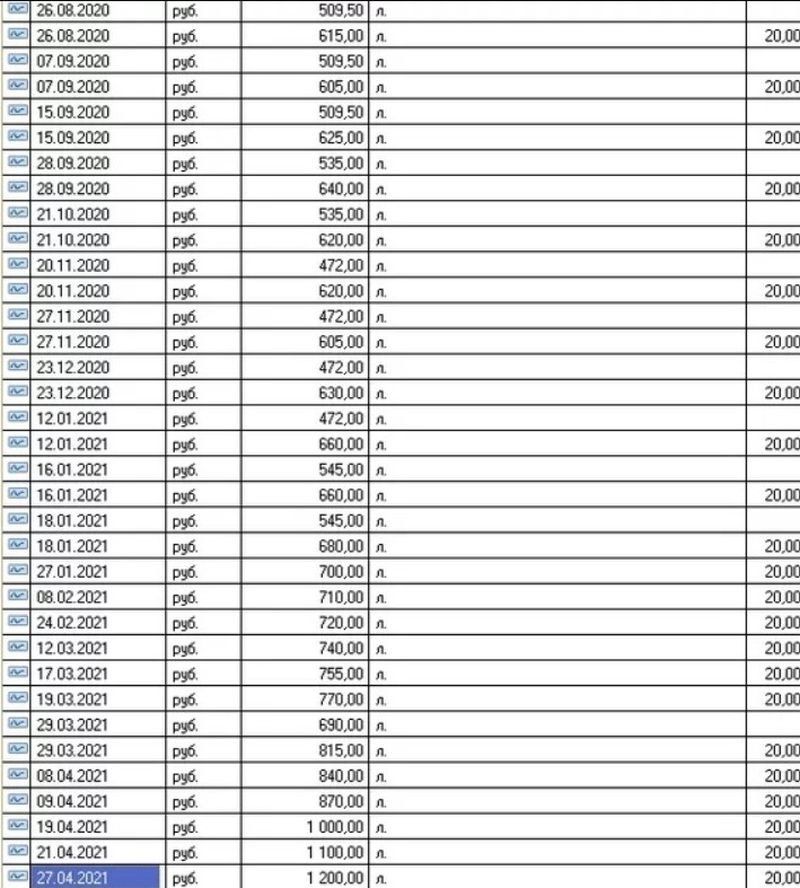 | 26.08.2020 | руб. | 509,50 | л. | |
|---|---|---|---|---|
| 26.08.2020 | руб. | 615,00 | л. | 20,00 |
| 07.09.2020 | руб. | 509,50 | л. | |
| 07.09.2020 | руб. | 605,00 | л. | 20,00 |
| 15.09.2020 | руб. | 509,50 | л. | |
| 15.09.2020 | руб. | 625,00 | л. | 20,00 |
| 28.09.2020 | руб. | 535,00 | л. | |
| 28.09.2020 | руб. | 640,00 | л. | 20,00 |
| 21.10.2020 | руб. | 535,00 | л. | |
| 21.10.2020 | руб. | 620,00 | л. | 20,00 |
| 20.11.2020 | руб. | 472,00 | л. | |
| 20.11.2020 | руб. | 620,00 | л. | 20,00 |
| 27.11.2020 | руб. | 472,00 | л. | |
| 27.11.2020 | руб. | 605,00 | л. | 20,00 |
| 23.12.2020 | руб. | 472,00 | л. | |
| 23.12.2020 | руб. | 630,00 | л. | 20,00 |
| 12.01.2021 | руб. | 472,00 | л. | |
| 12.01.2021 | руб. | 660,00 | л. | 20,00 |
| 16.01.2021 | руб. | 545,00 | л. | |
| 16.01.2021 | руб. | 660,00 | л. | 20,00 |
| 18.01.2021 | руб. | 545,00 | л. | |
| 18.01.2021 | руб. | 680,00 | л. | 20,00 |
| 27.01.2021 | руб. | 700,00 | л. | 20,00 |
| 08.02.2021 | руб. | 710,00 | л. | 20,00 |
| 24.02.2021 | руб. | 720,00 | л. | 20,00 |
| 12.03.2021 | руб. | 740,00 | л. | 20,00 |
| 17.03.2021 | руб. | 755,00 | л. | 20,00 |
| 19.03.2021 | руб. | 770,00 | л. | 20,00 |
| 29.03.2021 | руб. | 690,00 | л. | |
| 29.03.2021 | руб. | 815,00 | л. | 20,00 |
| 08.04.2021 | руб. | 840,00 | л. | 20,00 |
| 09.04.2021 | руб. | 870,00 | л. | 20,00 |
| 19.04.2021 | руб. | 1 000,00 | л. | 20,00 |
| 21.04.2021 | руб. | 1 100,00 | л. | 20,00 |
| 27.04.2021 | руб. | 1 200,00 | л. | 20,00 |